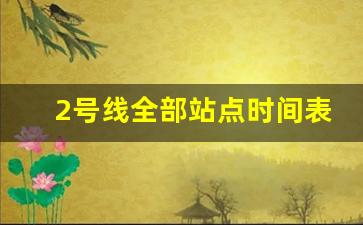 2号线全部站点时间表